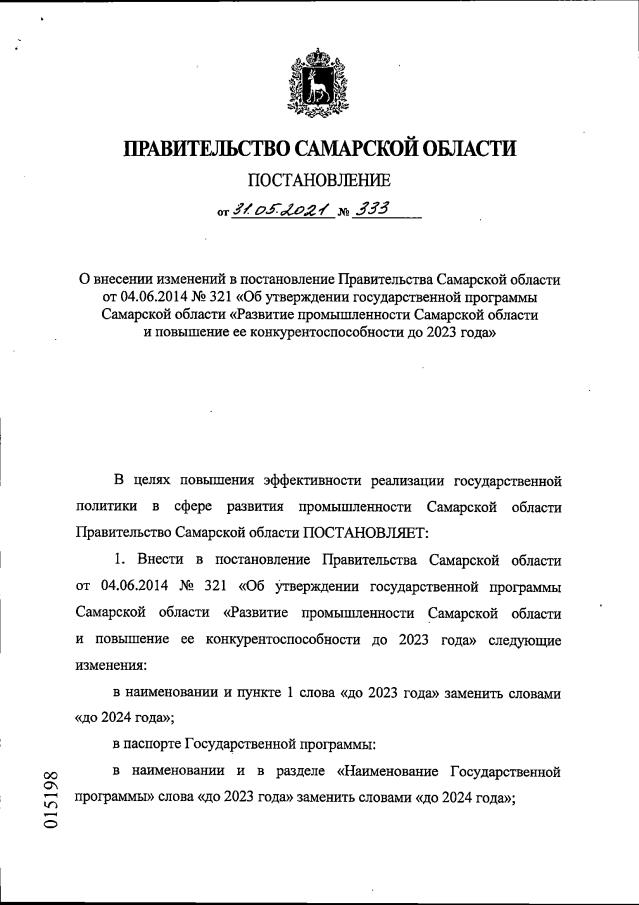 ПРАВИТЕЛЬСТВО САМАРСКОЙ ОБЛАСТИ

ПОСТАНОВЛЕНИЕ

от 31.05.2021 № 333

О внесении изменений в постановление Правительства Самарской области от 04.06.2014 № 321 «Об утверждении государственной программы Самарской области «Развитие промышленности Самарской области и повышение ее конкурентоспособности до 2023 года»

В целях повышения эффективности реализации государственной политики в сфере развития промышленности Самарской области Правительство Самарской области ПОСТАНОВЛЯЕТ:

1. Внести в постановление Правительства Самарской области от 04.06.2014 № 321 «Об утверждении государственной программы Самарской области «Развитие промышленности Самарской области и повышение ее конкурентоспособности до 2023 года» следующие изменения:

в наименовании и пункте 1 слова «до 2023 года» заменить словами «до 2024 года»;

в паспорте Государственной программы:

в наименовании и в разделе «Наименование Государственной программы» слова «до 2023 года» заменить словами «до 2024 года»;

015198